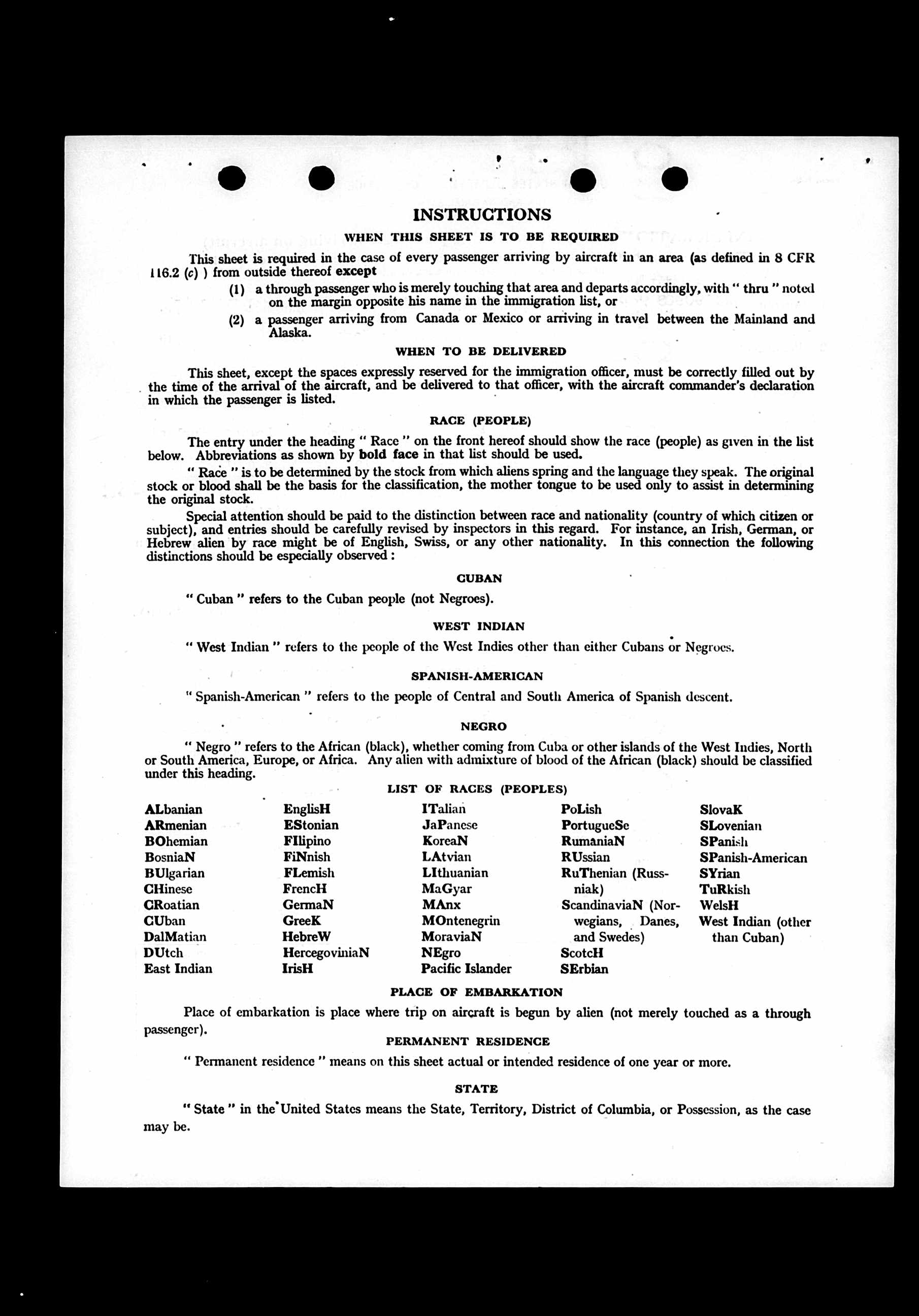 INSTRUCTIONS

WHEN THIS SHEET IS TO BE REQUIRED

This sheet is required in the case of every passenger arriving by aircraft in an area (as defined in 8 CFR 116.2 (c) ) from outside thereof except

(1) a through passenger who is merely touching that area and departs accordingly, with " thru " noted on the margin opposite his name in the immigration list, or

(2) a passenger arriving from Canada or Mexico or arriving in travel between the Mainland and Alaska.

WHEN TO BE DELIVERED

This sheet, except the spaces expressly reserved for the immigration officer, must be correctly filled out by the time of the arrival of the aircraft, and be delivered to that officer, with the aircraft commander's declaration in which the passenger is listed.

RACE (PEOPLE)

The entry under the heading " Race " on the front hereof should show the race (people) as given in the list below. Abbreviations as shown by bold face in that list should be used.

" Race " is to be determined by the stock from which aliens spring and the language they speak. The original stock or blood shall be the basis for the classification, the mother tongue to be used only to assist in determining the original stock.

Special attention should be paid to the distinction between race and nationality (country of which citizen or subject), and entries should be carefully revised by inspectors in this regard. For instance, an Irish, German, or Hebrew alien by race might be of English, Swiss, or any other nationality. In this connection the following distinctions should be especially observed :

CUBAN

" Cuban " refers to the Cuban people (not Negroes).

WEST INDIAN

" West Indian " refers to the people of the West Indies other than either Cubans or Negroes.

SPANISH-AMERICAN

" Spanish-American " refers to the people of Central and South America of Spanish descent.

NEGRO

" Negro " refers to the African (black), whether coming from Cuba or other islands of the West Indies, North or South America, Europe, or Africa. Any alien with admixture of blood of the African (black) should be classified under this heading.

LIST OF RACES (PEOPLES)

ALbanian
ARmenian
BOhemian
BosniaN
BUlgarian
CHinese
CRoatian
CUban
DalMatian
DUtch
East Indian

EnglisH
EStonian
FIlipino
FiNnish
FLemish
FrencH
GermaN
GreeK
HebreW
HercegoviniaN
IrisH

ITalian
JaPanese
KoreaN
LAtvian
LIthuanian
MaGyar
MAnx
MOntenegrin
MoraviaN
NEgro
Pacific Islander

PoLish
PortugueSe
RumaniaN
RUssian
RuThenian (Russniak)
ScandinaviaN (Norwegians, Danes, and Swedes)
ScotcH
SErbian

SlovaK
SLovenian
SPanish
SPanish-American
SYrian
TuRkish
WelsH
West Indian (other than Cuban)

PLACE OF EMBARKATION

Place of embarkation is place where trip on aircraft is begun by alien (not merely touched as a through passenger).

PERMANENT RESIDENCE

" Permanent residence " means on this sheet actual or intended residence of one year or more.

STATE

" State " in the United States means the State, Territory, District of Columbia, or Possession, as the case may be.